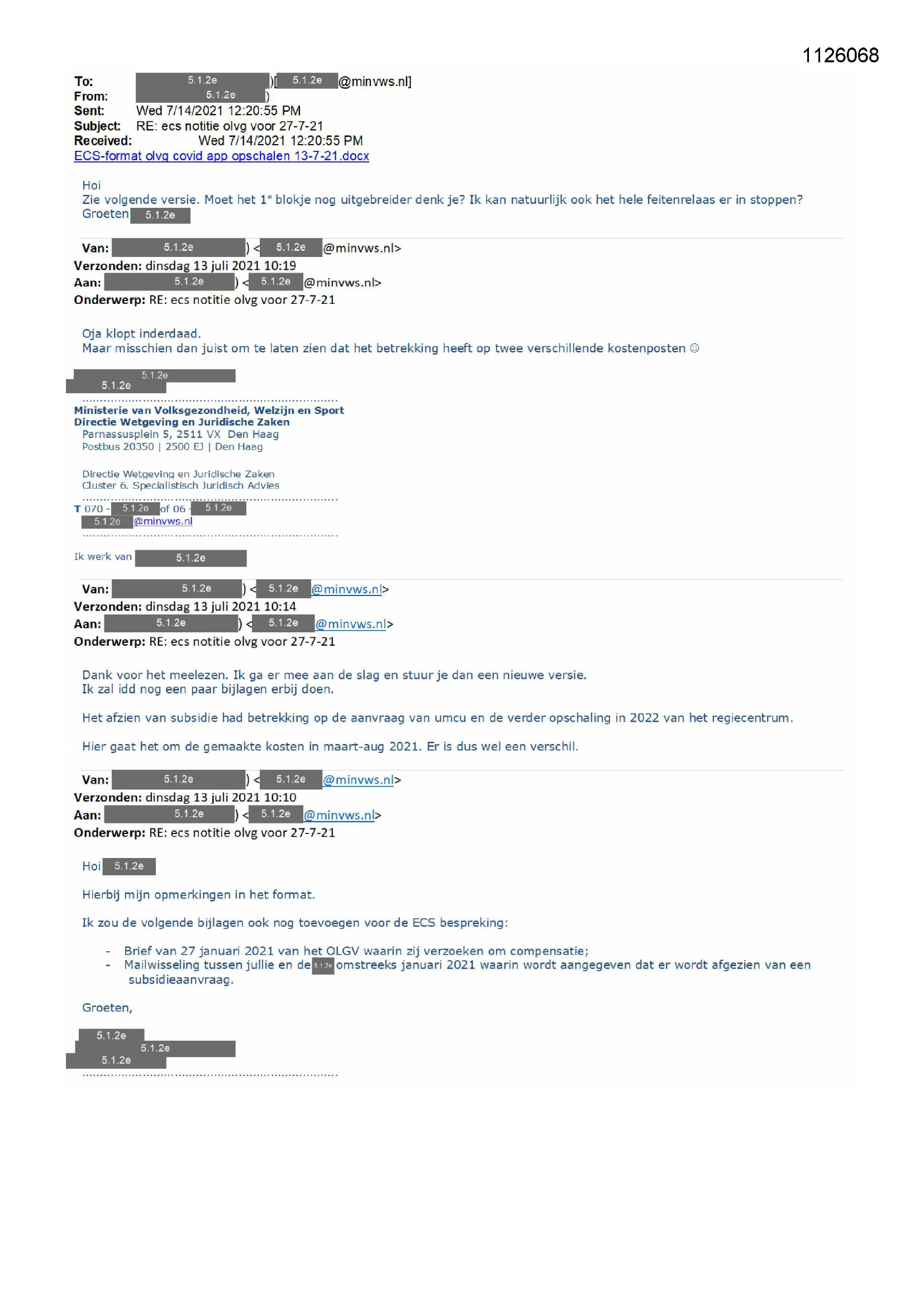 1126068

To: 5.1.2e )[ 5.1.2e @minvws.nl]
From: 5.1.2e )
Sent: Wed 7/14/2021 12:20:55 PM
Subject: RE: ecs notitie olvg voor 27-7-21
Received: Wed 7/14/2021 12:20:55 PM
ECS-format olvg covid app opschalen 13-7-21.docx

Hoi
Zie volgende versie. Moet het 1$^{e}$ blokje nog uitgebreider denk je? Ik kan natuurlijk ook het hele feitenrelaas er in stoppen?
Groeten 5.1.2e

Van: 5.1.2e ) < 5.1.2e @minvws.nl>
Verzonden: dinsdag 13 juli 2021 10:19
Aan: 5.1.2e ) < 5.1.2e @minvws.nl>
Onderwerp: RE: ecs notitie olvg voor 27-7-21

Oja klopt inderdaad.
Maar misschien dan juist om te laten zien dat het betrekking heeft op twee verschillende kostenposten ☺

5.1.2e
5.1.2e

Ministerie van Volksgezondheid, Welzijn en Sport
Directie Wetgeving en Juridische Zaken
Parnassusplein 5, 2511 VX Den Haag
Postbus 20350 | 2500 EJ | Den Haag

Directie Wetgeving en Juridische Zaken
Cluster 6. Specialistisch Juridisch Advies

T 070 - 5.1.2e of 06 - 5.1.2e
5.1.2e @minvws.nl

Ik werk van 5.1.2e

Van: 5.1.2e ) < 5.1.2e @minvws.nl>
Verzonden: dinsdag 13 juli 2021 10:14
Aan: 5.1.2e ) < 5.1.2e @minvws.nl>
Onderwerp: RE: ecs notitie olvg voor 27-7-21

Dank voor het meelezen. Ik ga er mee aan de slag en stuur je dan een nieuwe versie.
Ik zal idd nog een paar bijlagen erbij doen.

Het afzien van subsidie had betrekking op de aanvraag van umcu en de verder opschaling in 2022 van het regiecentrum.

Hier gaat het om de gemaakte kosten in maart-aug 2021. Er is dus wel een verschil.

Van: 5.1.2e ) < 5.1.2e @minvws.nl>
Verzonden: dinsdag 13 juli 2021 10:10
Aan: 5.1.2e ) < 5.1.2e @minvws.nl>
Onderwerp: RE: ecs notitie olvg voor 27-7-21

Hoi 5.1.2e

Hierbij mijn opmerkingen in het format.

Ik zou de volgende bijlagen ook nog toevoegen voor de ECS bespreking:

- Brief van 27 januari 2021 van het OLGV waarin zij verzoeken om compensatie;
- Mailwisseling tussen jullie en de 5.1.2e omstreeks januari 2021 waarin wordt aangegeven dat er wordt afgezien van een subsidieaanvraag.

Groeten,

5.1.2e
5.1.2e
5.1.2e